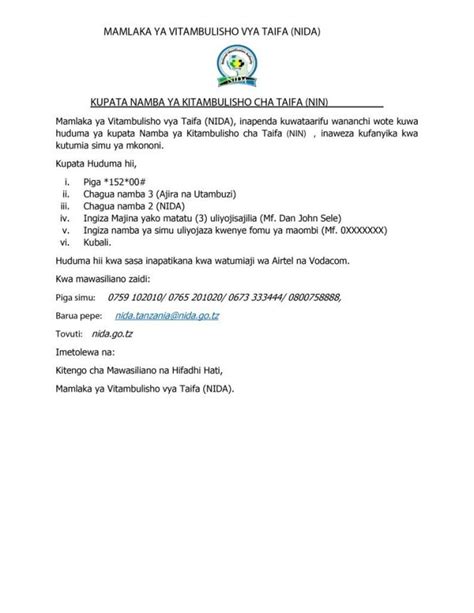 MAMLAKA YA VITAMBULISHO VYA TAIFA (NIDA)

NIDA

KUPATA NAMBA YA KITAMBULISHO CHA TAIFA (NIN)

Mamlaka ya Vitambulisho vya Taifa (NIDA), inapenda kuwataarifu wananchi wote kuwa huduma ya kupata Namba ya Kitambulisho cha Taifa (NIN) , inaweza kufanyika kwa kutumia simu ya mkononi.

Kupata Huduma hii,

i. Piga *152*00#
ii. Chagua namba 3 (Ajira na Utambuzi)
iii. Chagua namba 2 (NIDA)
iv. Ingiza Majina yako matatu (3) uliyojisajilia (Mf. Dan John Sele)
v. Ingiza namba ya simu uliyojaza kwenye fomu ya maombi (Mf. 0XXXXXXX)
vi. Kubali.

Huduma hii kwa sasa inapatikana kwa watumiaji wa Airtel na Vodacom.

Kwa mawasiliano zaidi:

Piga simu: 0759 102010/ 0765 201020/ 0673 333444/ 0800758888,

Barua pepe: nida.tanzania@nida.go.tz

Tovuti: nida.go.tz

Imetolewa na:

Kitengo cha Mawasiliano na Hifadhi Hati,

Mamlaka ya Vitambulisho vya Taifa (NIDA).